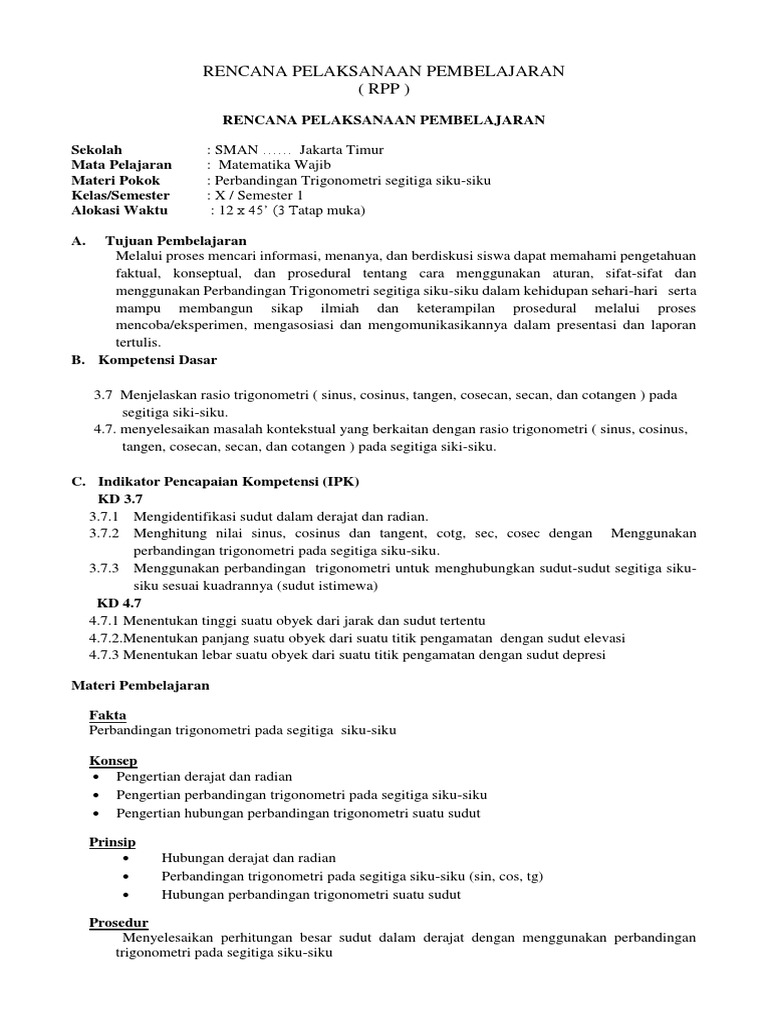 RENCANA PELAKSANAAN PEMBELAJARAN
( RPP )

RENCANA PELAKSANAAN PEMBELAJARAN

Sekolah : SMAN ...... Jakarta Timur
Mata Pelajaran : Matematika Wajib
Materi Pokok : Perbandingan Trigonometri segitiga siku-siku
Kelas/Semester : X / Semester 1
Alokasi Waktu : 12 x 45' (3 Tatap muka)

A. Tujuan Pembelajaran
Melalui proses mencari informasi, menanya, dan berdiskusi siswa dapat memahami pengetahuan faktual, konseptual, dan prosedural tentang cara menggunakan aturan, sifat-sifat dan menggunakan Perbandingan Trigonometri segitiga siku-siku dalam kehidupan sehari-hari serta mampu membangun sikap ilmiah dan keterampilan prosedural melalui proses mencoba/eksperimen, mengasosiasi dan mengomunikasikannya dalam presentasi dan laporan tertulis.

B. Kompetensi Dasar

3.7 Menjelaskan rasio trigonometri ( sinus, cosinus, tangen, cosecan, secan, dan cotangen ) pada segitiga siki-siku.
4.7. menyelesaikan masalah kontekstual yang berkaitan dengan rasio trigonometri ( sinus, cosinus, tangen, cosecan, secan, dan cotangen ) pada segitiga siki-siku.

C. Indikator Pencapaian Kompetensi (IPK)
KD 3.7
3.7.1 Mengidentifikasi sudut dalam derajat dan radian.
3.7.2 Menghitung nilai sinus, cosinus dan tangent, cotg, sec, cosec dengan Menggunakan perbandingan trigonometri pada segitiga siku-siku.
3.7.3 Menggunakan perbandingan trigonometri untuk menghubungkan sudut-sudut segitiga siku-siku sesuai kuadrannya (sudut istimewa)
KD 4.7
4.7.1 Menentukan tinggi suatu obyek dari jarak dan sudut tertentu
4.7.2.Menentukan panjang suatu obyek dari suatu titik pengamatan dengan sudut elevasi
4.7.3 Menentukan lebar suatu obyek dari suatu titik pengamatan dengan sudut depresi

Materi Pembelajaran

Fakta
Perbandingan trigonometri pada segitiga siku-siku

Konsep
• Pengertian derajat dan radian
• Pengertian perbandingan trigonometri pada segitiga siku-siku
• Pengertian hubungan perbandingan trigonometri suatu sudut

Prinsip
• Hubungan derajat dan radian
• Perbandingan trigonometri pada segitiga siku-siku (sin, cos, tg)
• Hubungan perbandingan trigonometri suatu sudut

Prosedur
Menyelesaikan perhitungan besar sudut dalam derajat dengan menggunakan perbandingan trigonometri pada segitiga siku-siku